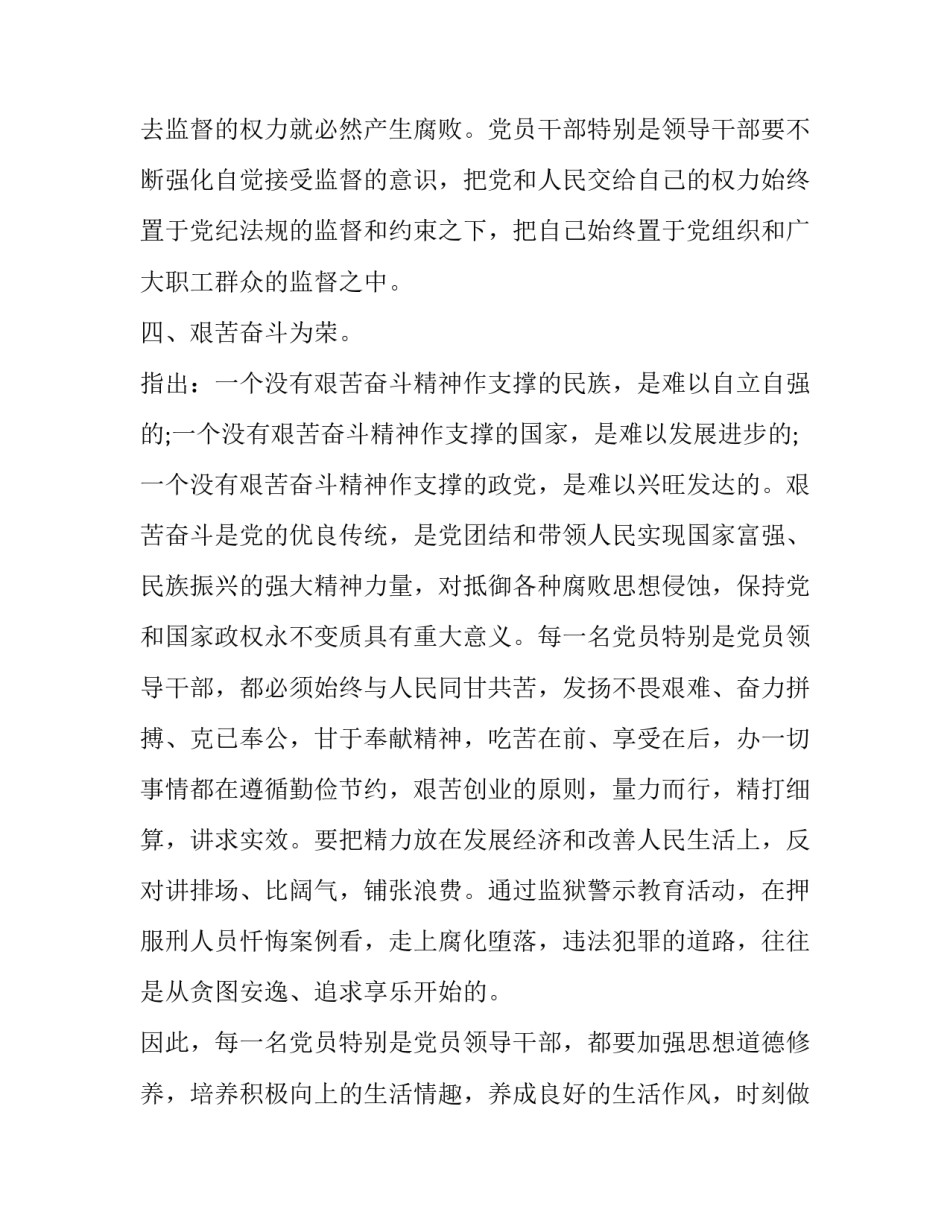 去监督的权力就必然产生腐败。党员干部特别是领导干部要不断强化自觉接受监督的意识，把党和人民交给自己的权力始终置于党纪法规的监督和约束之下，把自己始终置于党组织和广大职工群众的监督之中。

四、艰苦奋斗为荣。

指出：一个没有艰苦奋斗精神作支撑的民族，是难以自立自强的;一个没有艰苦奋斗精神作支撑的国家，是难以发展进步的;一个没有艰苦奋斗精神作支撑的政党，是难以兴旺发达的。艰苦奋斗是党的优良传统，是党团结和带领人民实现国家富强、民族振兴的强大精神力量，对抵御各种腐败思想侵蚀，保持党和国家政权永不变质具有重大意义。每一名党员特别是党员领导干部，都必须始终与人民同甘共苦，发扬不畏艰难、奋力拼搏、克己奉公，甘于奉献精神，吃苦在前、享受在后，办一切事情都在遵循勤俭节约，艰苦创业的原则，量力而行，精打细算，讲求实效。要把精力放在发展经济和改善人民生活上，反对讲排场、比阔气，铺张浪费。通过监狱警示教育活动，在押服刑人员忏悔案例看，走上腐化堕落，违法犯罪的道路，往往是从贪图安逸、追求享乐开始的。

因此，每一名党员特别是党员领导干部，都要加强思想道德修养，培养积极向上的生活情趣，养成良好的生活作风，时刻做